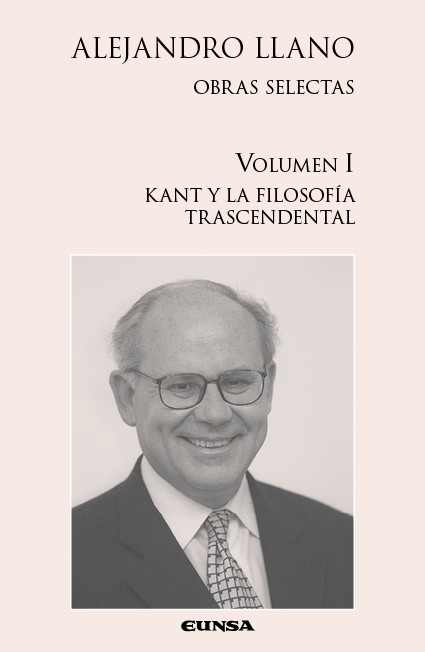 ALEJANDRO LLANO

OBRAS SELECTAS

VOLUMEN I

KANT Y LA FILOSOFÍA TRASCENDENTAL

EUNSA